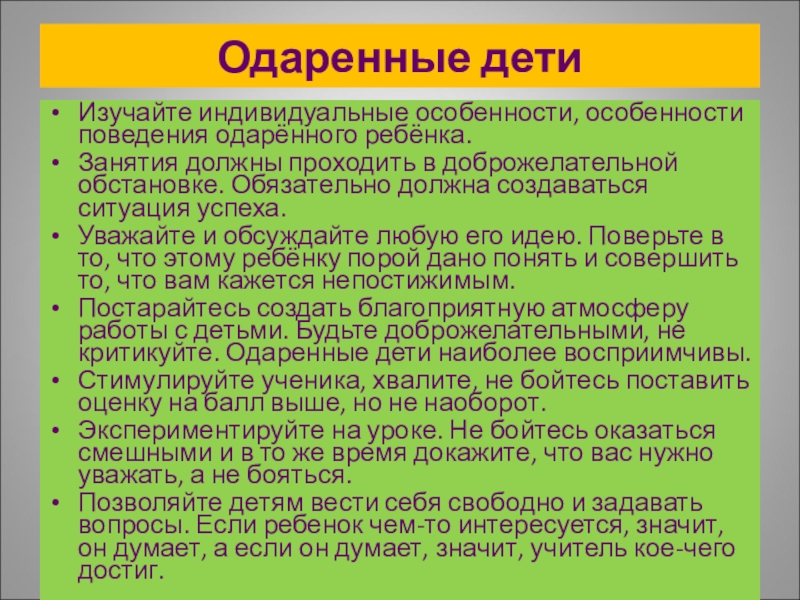 Одаренные дети

• Изучайте индивидуальные особенности, особенности поведения одарённого ребёнка.
• Занятия должны проходить в доброжелательной обстановке. Обязательно должна создаваться ситуация успеха.
• Уважайте и обсуждайте любую его идею. Поверьте в то, что этому ребёнку порой дано понять и совершить то, что вам кажется непостижимым.
• Постарайтесь создать благоприятную атмосферу работы с детьми. Будьте доброжелательными, не критикуйте. Одаренные дети наиболее восприимчивы.
• Стимулируйте ученика, хвалите, не бойтесь поставить оценку на балл выше, но не наоборот.
• Экспериментируйте на уроке. Не бойтесь оказаться смешными и в то же время докажите, что вас нужно уважать, а не бояться.
• Позволяйте детям вести себя свободно и задавать вопросы. Если ребенок чем-то интересуется, значит, он думает, а если он думает, значит, учитель кое-чего достиг.